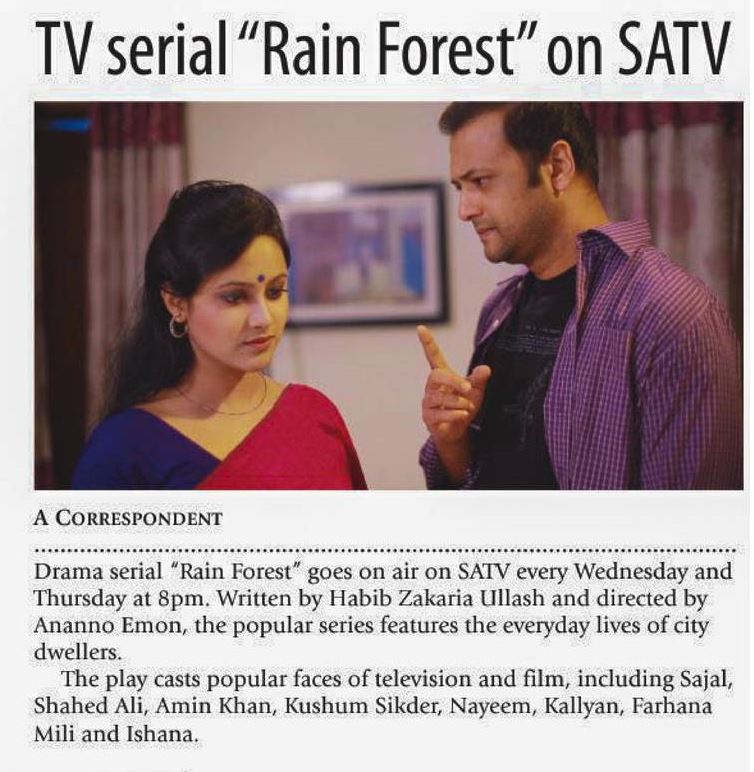 TV serial "Rain Forest" on SATV

A CORRESPONDENT

Drama serial "Rain Forest" goes on air on SATV every Wednesday and Thursday at 8pm. Written by Habib Zakaria Ullash and directed by Ananno Emon, the popular series features the everyday lives of city dwellers.

The play casts popular faces of television and film, including Sajal, Shahed Ali, Amin Khan, Kushum Sikder, Nayeem, Kallyan, Farhana Mili and Ishana.